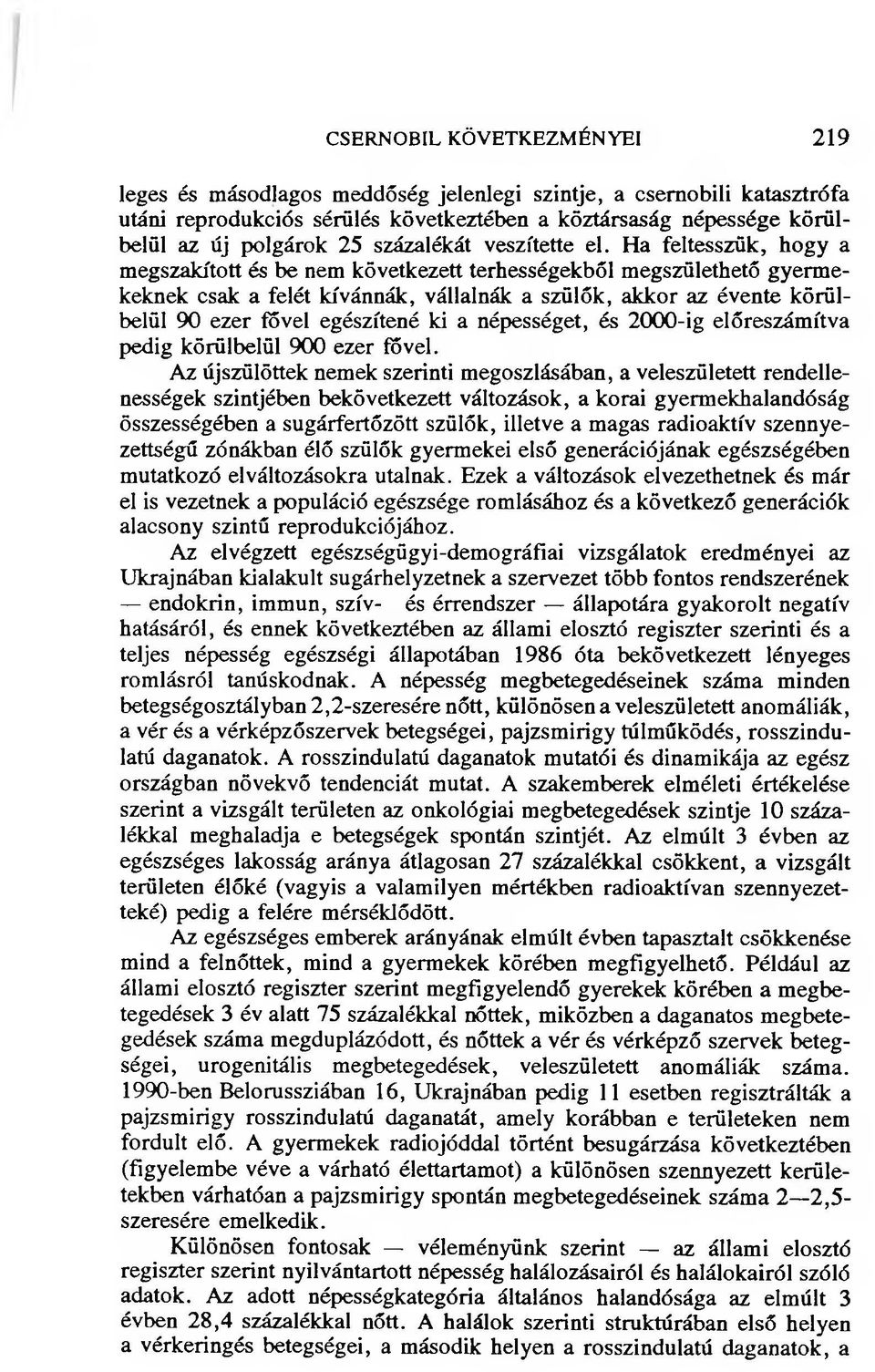 CSERNOBIL KÖVETKEZMÉNYEI 219

leges és másodlagos meddőség jelenlegi szintje, a csernobili katasztrófa utáni reprodukciós sérülés következtében a köztársaság népessége körülbelül az új polgárok 25 százalékát veszítette el. Ha feltesszük, hogy a megszakított és be nem következett terhességekből megszülethető gyermekeknek csak a felét kívánnák, vállalnák a szülők, akkor az évente körülbelül 90 ezer fővel egészítené ki a népességet, és 2000-ig előreszámítva pedig körülbelül 900 ezer fővel.

Az újszülöttek nemek szerinti megoszlásában, a veleszületett rendellenességek szintjében bekövetkezett változások, a korai gyermekhalandóság összességében a sugárfertőzött szülők, illetve a magas radioaktív szennyezettségű zónákban élő szülők gyermekei első generációjának egészségében mutatkozó elváltozásokra utalnak. Ezek a változások elvezethetnek és már el is vezetnek a populáció egészsége romlásához és a következő generációk alacsony szintű reprodukciójához.

Az elvégzett egészségügyi-demográfiai vizsgálatok eredményei az Ukrajnában kialakult sugárhelyzetnek a szervezet több fontos rendszerének — endokrin, immun, szív- és érrendszer — állapotára gyakorolt negatív hatásáról, és ennek következtében az állami elosztó regiszter szerinti és a teljes népesség egészségi állapotában 1986 óta bekövetkezett lényeges romlásról tanúskodnak. A népesség megbetegedéseinek száma minden betegségosztályban 2,2-szeresére nőtt, különösen a veleszületett anomáliák, a vér és a vérképzőszervek betegségei, pajzsmirigy túlműködés, rosszindulatú daganatok. A rosszindulatú daganatok mutatói és dinamikája az egész országban növekvő tendenciát mutat. A szakemberek elméleti értékelése szerint a vizsgált területen az onkológiai megbetegedések szintje 10 százalékkal meghaladja e betegségek spontán szintjét. Az elmúlt 3 évben az egészséges lakosság aránya átlagosan 27 százalékkal csökkent, a vizsgált területen élőké (vagyis a valamilyen mértékben radioaktívan szennyezetteké) pedig a felére mérséklődött.

Az egészséges emberek arányának elmúlt évben tapasztalt csökkenése mind a felnőttek, mind a gyermekek körében megfigyelhető. Például az állami elosztó regiszter szerint megfigyelendő gyerekek körében a megbetegedések 3 év alatt 75 százalékkal nőttek, miközben a daganatos megbetegedések száma megduplázódott, és nőttek a vér és vérképző szervek betegségei, urogenitális megbetegedések, veleszületett anomáliák száma. 1990-ben Belorussziában 16, Ukrajnában pedig 11 esetben regisztrálták a pajzsmirigy rosszindulatú daganatát, amely korábban e területeken nem fordult elő. A gyermekek radiojóddal történt besugárzása következtében (figyelembe véve a várható élettartamot) a különösen szennyezett kerületekben várhatóan a pajzsmirigy spontán megbetegedéseinek száma 2—2,5-szeresére emelkedik.

Különösen fontosak — véleményünk szerint — az állami elosztó regiszter szerint nyilvántartott népesség halálozásairól és halálokairól szóló adatok. Az adott népességkategória általános halandósága az elmúlt 3 évben 28,4 százalékkal nőtt. A halálok szerinti struktúrában első helyen a vérkeringés betegségei, a második helyen a rosszindulatú daganatok, a